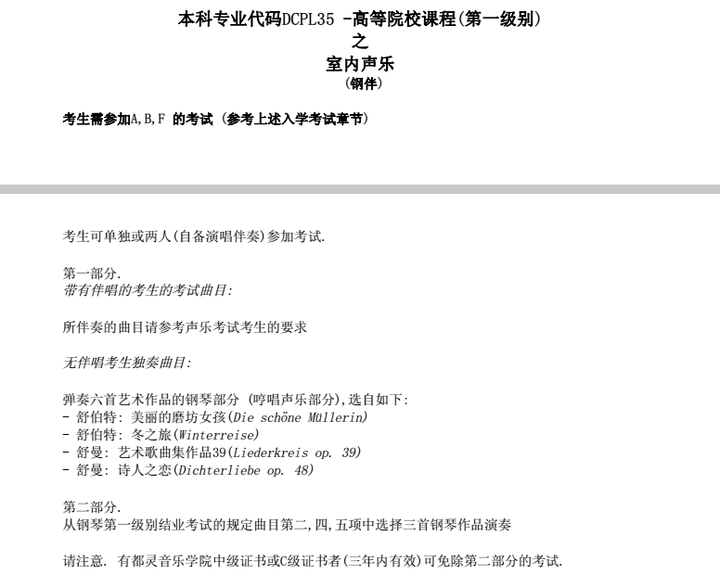 本科专业代码DCPL35 -高等院校课程(第一级别)
之
室内声乐
(钢伴)

考生需参加A,B,F 的考试 (参考上述入学考试章节)

考生可单独或两人(自备演唱伴奏)参加考试.

第一部分.
带有伴唱的考生的考试曲目:

所伴奏的曲目请参考声乐考试考生的要求

无伴唱考生独奏曲目:

弹奏六首艺术作品的钢琴部分 (哼唱声乐部分),选自如下:
- 舒伯特: 美丽的磨坊女孩(Die schöne Müllerin)
- 舒伯特: 冬之旅(Winterreise)
- 舒曼: 艺术歌曲集作品39(Liederkreis op. 39)
- 舒曼: 诗人之恋(Dichterliebe op. 48)

第二部分.
从钢琴第一级别结业考试的规定曲目第二,四,五项中选择三首钢琴作品演奏

请注意. 有都灵音乐学院中级证书或C级证书者(三年内有效)可免除第二部分的考试.